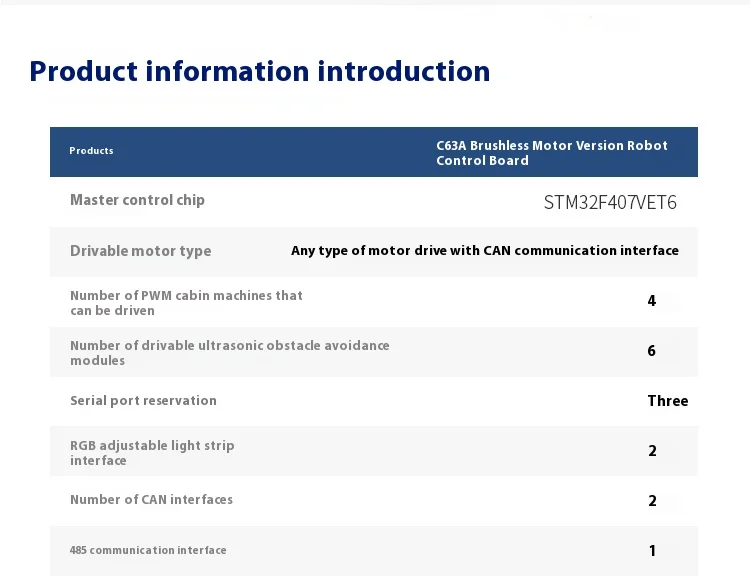 Product information introduction

| Products | C63A Brushless Motor Version Robot Control Board |
|---|---|
| Master control chip | STM32F407VET6 |
| Drivable motor type | Any type of motor drive with CAN communication interface |
| Number of PWM cabin machines that can be driven | 4 |
| Number of drivable ultrasonic obstacle avoidance modules | 6 |
| Serial port reservation | Three |
| RGB adjustable light strip interface | 2 |
| Number of CAN interfaces | 2 |
| 485 communication interface | 1 |